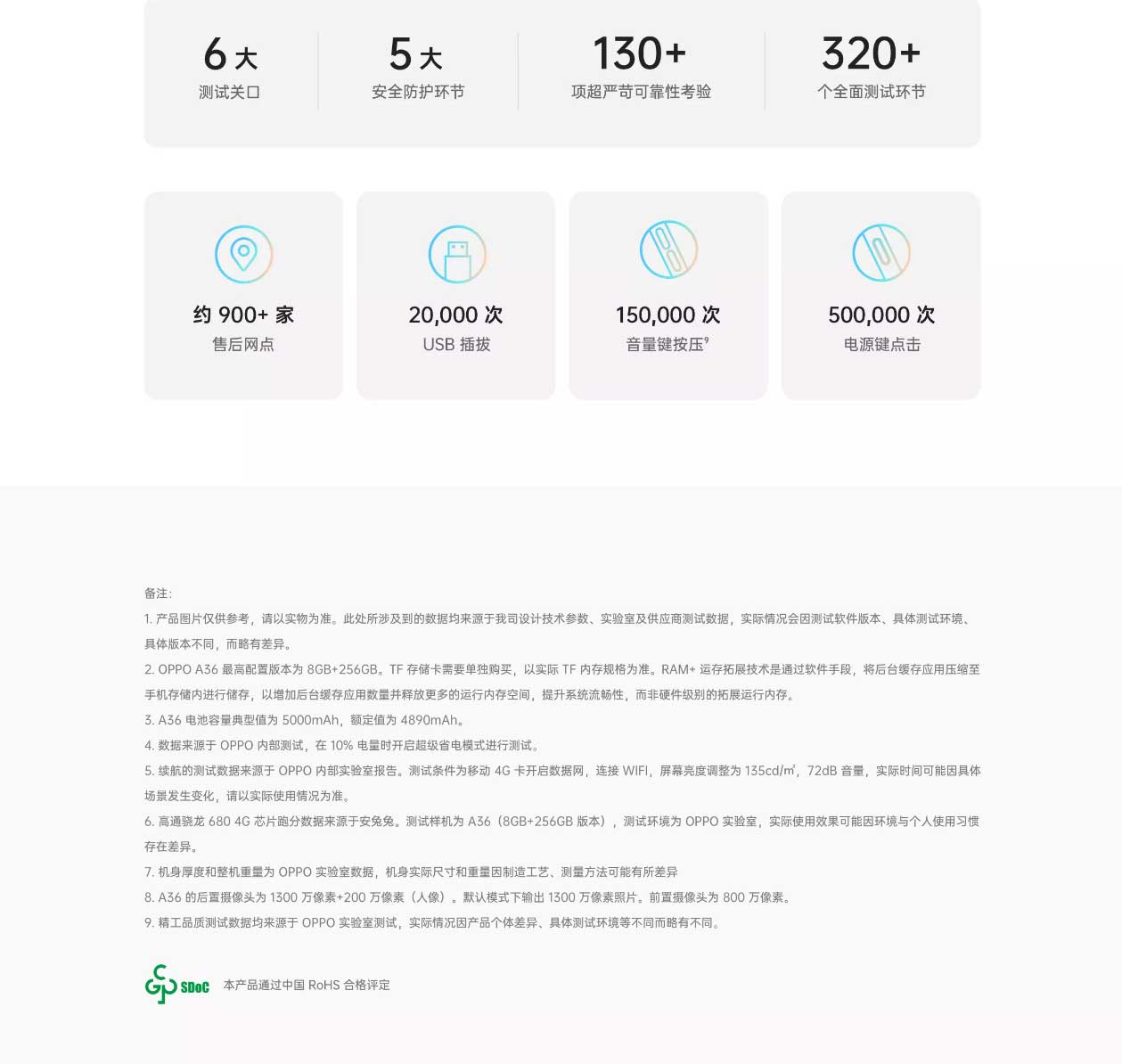 6 大
测试关口

5 大
安全防护环节

130+
项超严苛可靠性考验

320+
个全面测试环节

约 900+ 家
售后网点

20,000 次
USB 插拔

150,000 次
音量键按压$^9$

500,000 次
电源键点击

备注：

1. 产品图片仅供参考，请以实物为准。此处所涉及到的数据均来源于我司设计技术参数、实验室及供应商测试数据，实际情况会因测试软件版本、具体测试环境、具体版本不同，而略有差异。

2. OPPO A36 最高配置版本为 8GB+256GB。TF 存储卡需要单独购买，以实际 TF 内存规格为准。RAM+ 运存拓展技术是通过软件手段，将后台缓存应用压缩至手机存储内进行储存，以增加后台缓存应用数量并释放更多的运行内存空间，提升系统流畅性，而非硬件级别的拓展运行内存。

3. A36 电池容量典型值为 5000mAh，额定值为 4890mAh。

4. 数据来源于 OPPO 内部测试，在 10% 电量时开启超级省电模式进行测试。

5. 续航的测试数据来源于 OPPO 内部实验室报告。测试条件为移动 4G 卡开启数据网，连接 WIFI，屏幕亮度调整为 135cd/㎡，72dB 音量，实际时间可能因具体场景发生变化，请以实际使用情况为准。

6. 高通骁龙 680 4G 芯片跑分数据来源于安兔兔。测试样机为 A36（8GB+256GB 版本），测试环境为 OPPO 实验室，实际使用效果可能因环境与个人使用习惯存在差异。

7. 机身厚度和整机重量为 OPPO 实验室数据，机身实际尺寸和重量因制造工艺、测量方法可能有所差异

8. A36 的后置摄像头为 1300 万像素+200 万像素（人像）。默认模式下输出 1300 万像素照片。前置摄像头为 800 万像素。

9. 精工品质测试数据均来源于 OPPO 实验室测试，实际情况因产品个体差异、具体测试环境等不同而略有不同。

SDoC 本产品通过中国 RoHS 合格评定